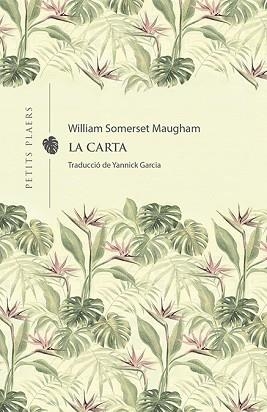 PETITS PLAERS

William Somerset Maugham

LA CARTA

Traducció de Yannick Garcia